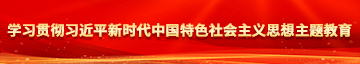 学习贯彻习近平新时代中国特色社会主义思想主题教育